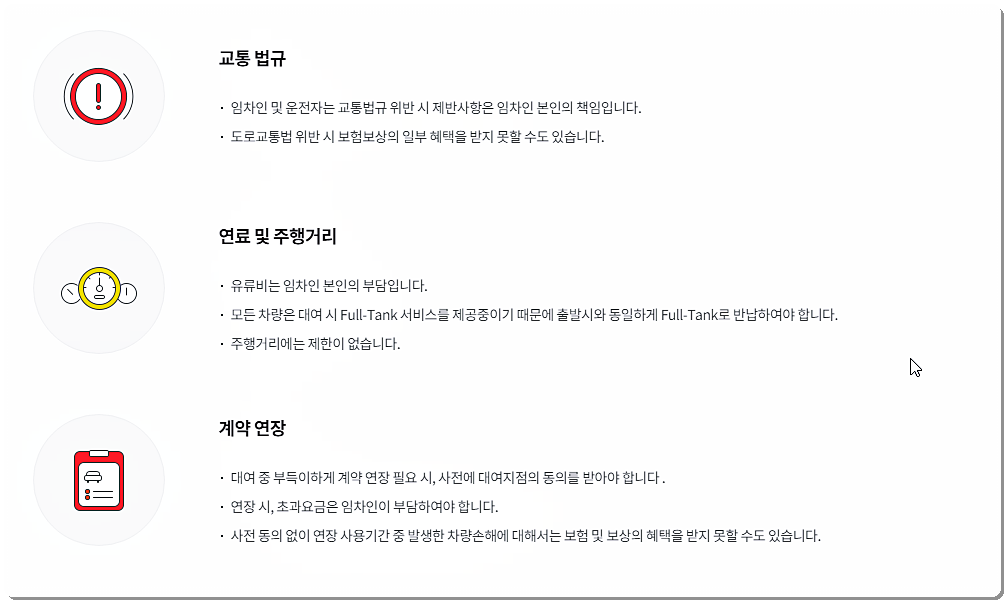 교통 법규

· 임차인 및 운전자는 교통법규 위반 시 제반사항은 임차인 본인의 책임입니다.
· 도로교통법 위반 시 보험보상의 일부 혜택을 받지 못할 수도 있습니다.

연료 및 주행거리

· 유류비는 임차인 본인의 부담입니다.
· 모든 차량은 대여 시 Full-Tank 서비스를 제공중이기 때문에 출발시와 동일하게 Full-Tank로 반납하여야 합니다.
· 주행거리에는 제한이 없습니다.

계약 연장

· 대여 중 부득이하게 계약 연장 필요 시, 사전에 대여지점의 동의를 받아야 합니다 .
· 연장 시, 초과요금은 임차인이 부담하여야 합니다.
· 사전 동의 없이 연장 사용기간 중 발생한 차량손해에 대해서는 보험 및 보상의 혜택을 받지 못할 수도 있습니다.